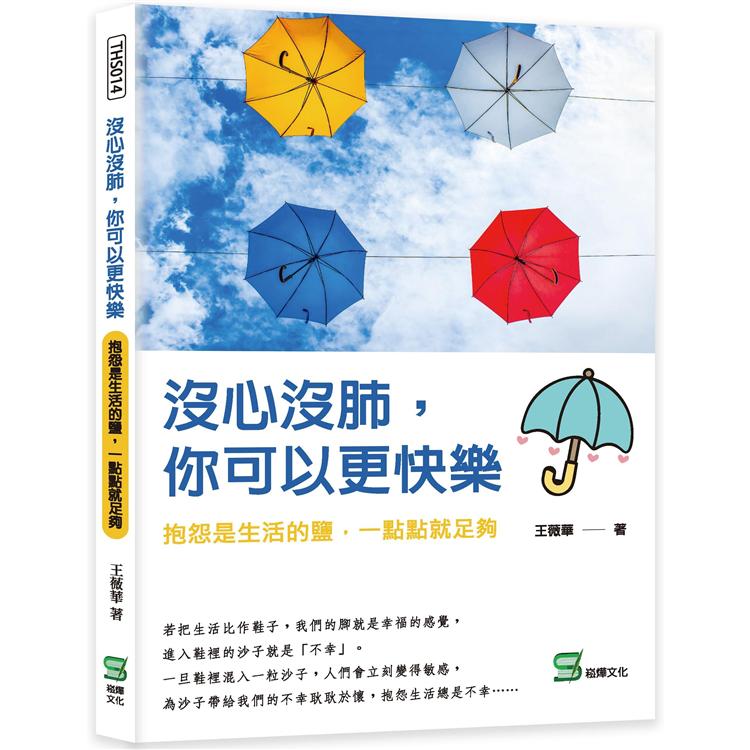 THS014

沒心沒肺，你可以更快樂

抱怨是生活的鹽，一點點就足夠

王薇華 著

崧燁文化

沒心沒肺，
你可以更快樂

抱怨是生活的鹽，一點點就足夠

王薇華 —— 著

若把生活比作鞋子，我們的腳就是幸福的感覺，
進入鞋裡的沙子就是「不幸」。
一旦鞋裡混入一粒沙子，人們會立刻變得敏感，
為沙子帶給我們的不幸耿耿於懷，抱怨生活總是不幸……

崧燁文化